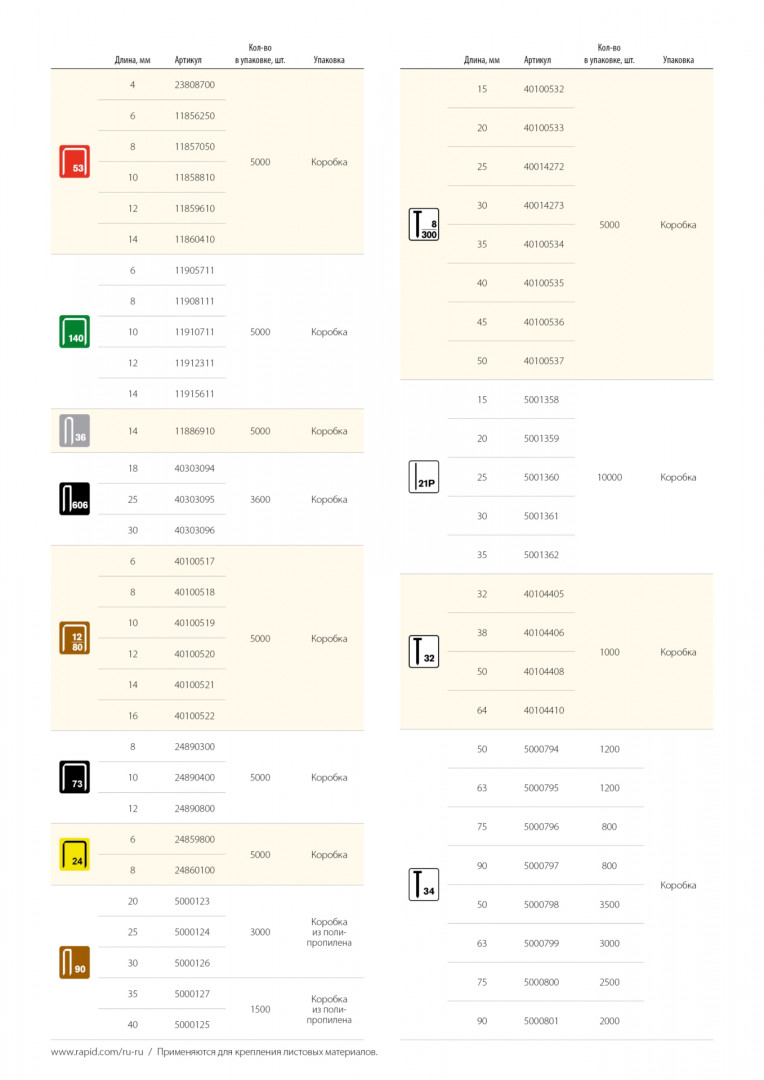 | | Длина, мм | Артикул | Кол-во в упаковке, шт. | Упаковка |
|---|---|---|---|---|
| 53 | 4 | 23808700 | 5000 | Коробка |
| | 6 | 11856250 | | |
| | 8 | 11857050 | | |
| | 10 | 11858810 | | |
| | 12 | 11859610 | | |
| | 14 | 11860410 | | |
| 140 | 6 | 11905711 | 5000 | Коробка |
| | 8 | 11908111 | | |
| | 10 | 11910711 | | |
| | 12 | 11912311 | | |
| | 14 | 11915611 | | |
| 36 | 14 | 11886910 | 5000 | Коробка |
| 606 | 18 | 40303094 | 3600 | Коробка |
| | 25 | 40303095 | | |
| | 30 | 40303096 | | |
| 12 80 | 6 | 40100517 | 5000 | Коробка |
| | 8 | 40100518 | | |
| | 10 | 40100519 | | |
| | 12 | 40100520 | | |
| | 14 | 40100521 | | |
| | 16 | 40100522 | | |
| 73 | 8 | 24890300 | 5000 | Коробка |
| | 10 | 24890400 | | |
| | 12 | 24890800 | | |
| 24 | 6 | 24859800 | 5000 | Коробка |
| | 8 | 24860100 | | |
| 90 | 20 | 5000123 | 3000 | Коробка из полипропилена |
| | 25 | 5000124 | | |
| | 30 | 5000126 | | |
| | 35 | 5000127 | 1500 | Коробка из полипропилена |
| | 40 | 5000125 | | |

| | Длина, мм | Артикул | Кол-во в упаковке, шт. | Упаковка |
|---|---|---|---|---|
| 8 300 | 15 | 40100532 | 5000 | Коробка |
| | 20 | 40100533 | | |
| | 25 | 40014272 | | |
| | 30 | 40014273 | | |
| | 35 | 40100534 | | |
| | 40 | 40100535 | | |
| | 45 | 40100536 | | |
| | 50 | 40100537 | | |
| 21P | 15 | 5001358 | 10000 | Коробка |
| | 20 | 5001359 | | |
| | 25 | 5001360 | | |
| | 30 | 5001361 | | |
| | 35 | 5001362 | | |
| 32 | 32 | 40104405 | 1000 | Коробка |
| | 38 | 40104406 | | |
| | 50 | 40104408 | | |
| | 64 | 40104410 | | |
| 34 | 50 | 5000794 | 1200 | Коробка |
| | 63 | 5000795 | 1200 | |
| | 75 | 5000796 | 800 | |
| | 90 | 5000797 | 800 | |
| | 50 | 5000798 | 3500 | |
| | 63 | 5000799 | 3000 | |
| | 75 | 5000800 | 2500 | |
| | 90 | 5000801 | 2000 | |

www.rapid.com/ru-ru / Применяются для крепления листовых материалов.